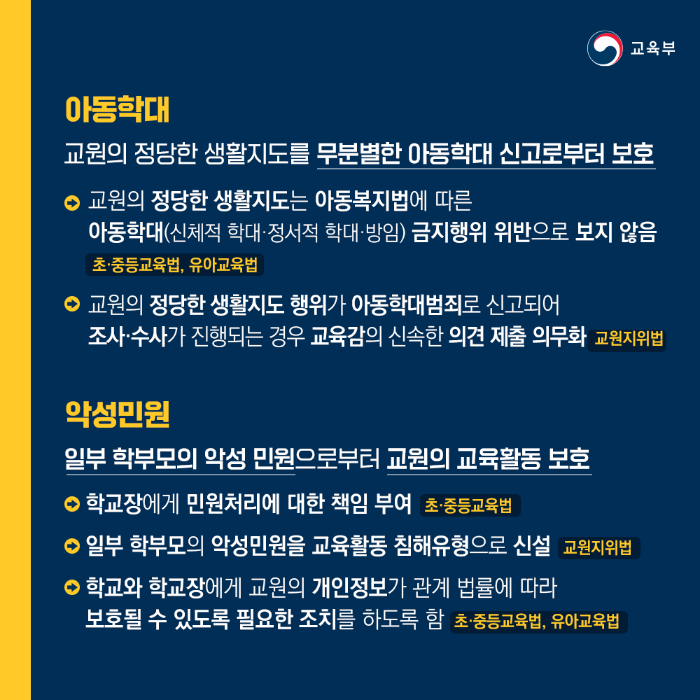 교육부

아동학대

교원의 정당한 생활지도를 무분별한 아동학대 신고로부터 보호

교원의 정당한 생활지도는 아동복지법에 따른 아동학대(신체적 학대·정서적 학대·방임) 금지행위 위반으로 보지 않음 초·중등교육법, 유아교육법

교원의 정당한 생활지도 행위가 아동학대범죄로 신고되어 조사·수사가 진행되는 경우 교육감의 신속한 의견 제출 의무화 교원지위법

악성민원

일부 학부모의 악성 민원으로부터 교원의 교육활동 보호

학교장에게 민원처리에 대한 책임 부여 초·중등교육법

일부 학부모의 악성민원을 교육활동 침해유형으로 신설 교원지위법

학교와 학교장에게 교원의 개인정보가 관계 법률에 따라 보호될 수 있도록 필요한 조치를 하도록 함 초·중등교육법, 유아교육법